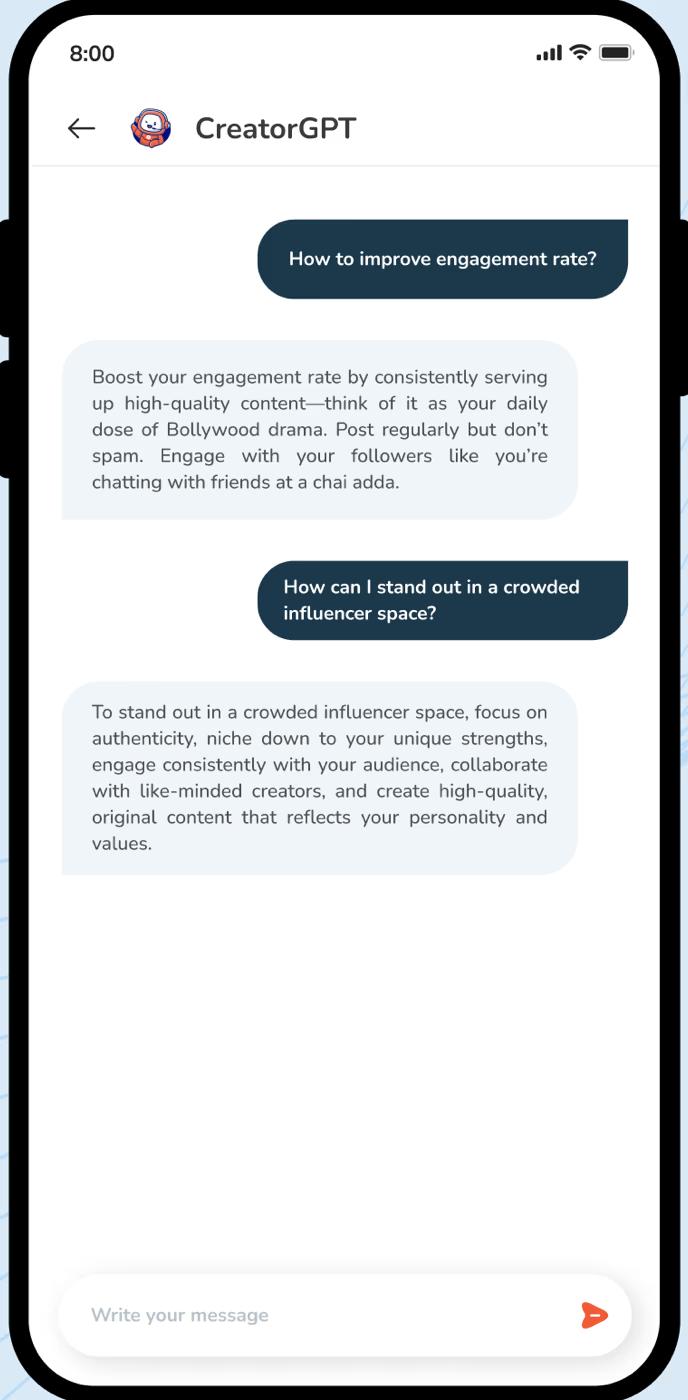 8:00

CreatorGPT

How to improve engagement rate?

Boost your engagement rate by consistently serving up high-quality content—think of it as your daily dose of Bollywood drama. Post regularly but don't spam. Engage with your followers like you're chatting with friends at a chai adda.

How can I stand out in a crowded influencer space?

To stand out in a crowded influencer space, focus on authenticity, niche down to your unique strengths, engage consistently with your audience, collaborate with like-minded creators, and create high-quality, original content that reflects your personality and values.

Write your message